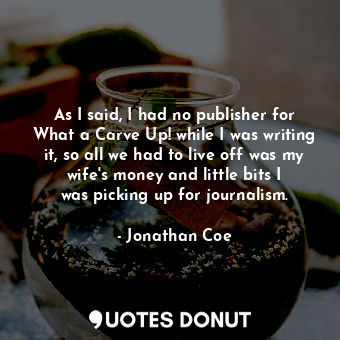 As I said, I had no publisher for What a Carve Up! while I was writing it, so all we had to live off was my wife's money and little bits I was picking up for journalism.

- Jonathan Coe

QUOTES DONUT